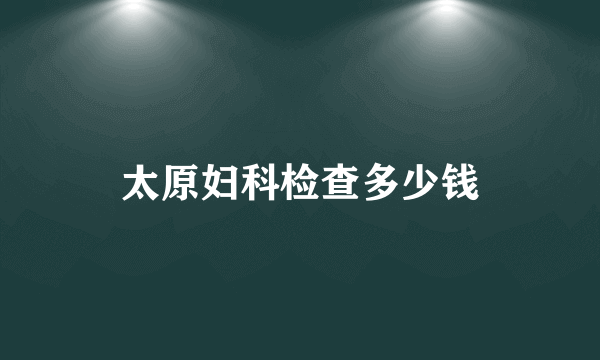 太原妇科检查多少钱